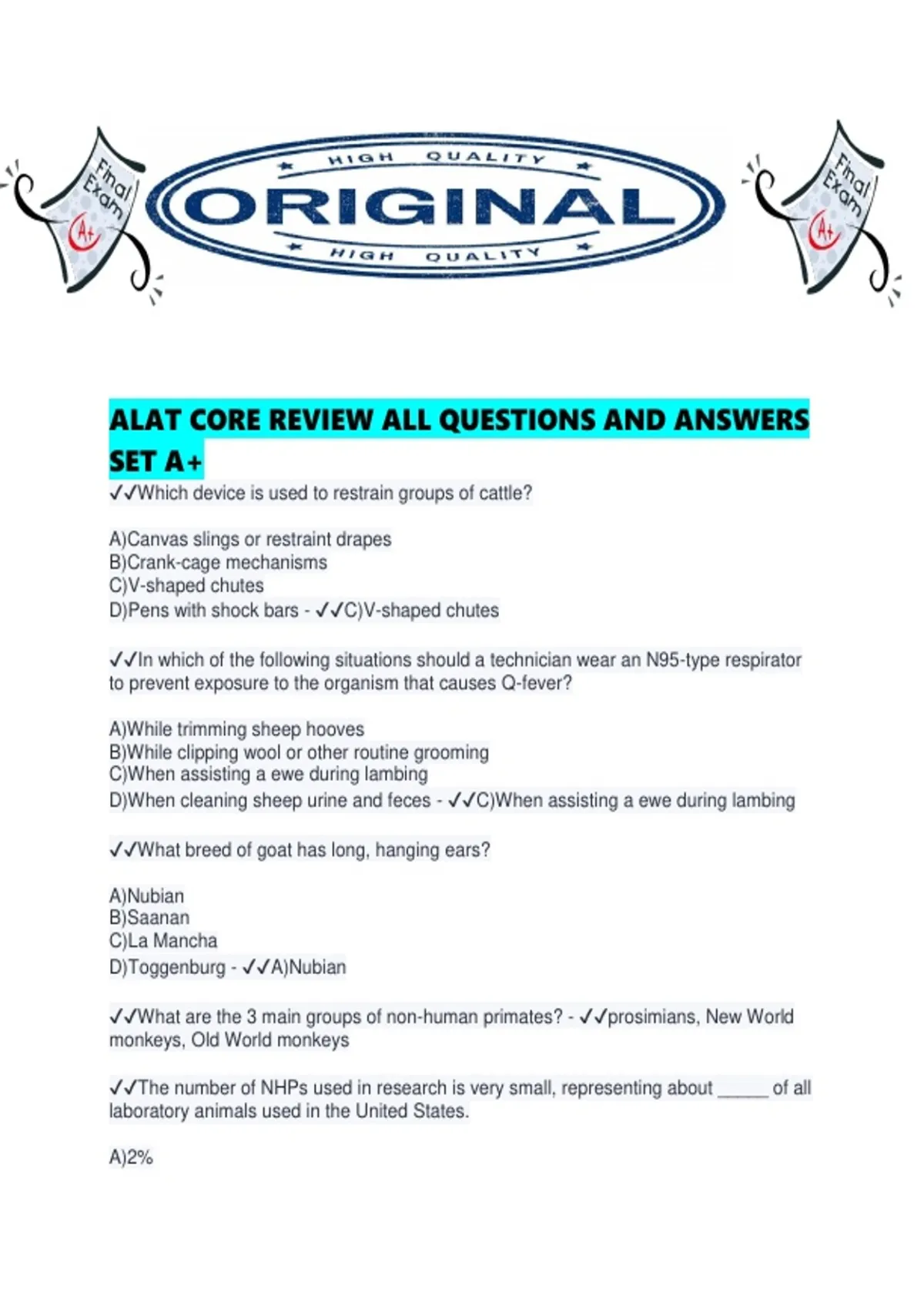 Final Exam A+

HIGH QUALITY
ORIGINAL
HIGH QUALITY

Final Exam A+

ALAT CORE REVIEW ALL QUESTIONS AND ANSWERS SET A+

✓✓Which device is used to restrain groups of cattle?

A)Canvas slings or restraint drapes
B)Crank-cage mechanisms
C)V-shaped chutes
D)Pens with shock bars - ✓✓C)V-shaped chutes

✓✓In which of the following situations should a technician wear an N95-type respirator to prevent exposure to the organism that causes Q-fever?

A)While trimming sheep hooves
B)While clipping wool or other routine grooming
C)When assisting a ewe during lambing
D)When cleaning sheep urine and feces - ✓✓C)When assisting a ewe during lambing

✓✓What breed of goat has long, hanging ears?

A)Nubian
B)Saanan
C)La Mancha
D)Toggenburg - ✓✓A)Nubian

✓✓What are the 3 main groups of non-human primates? - ✓✓prosimians, New World monkeys, Old World monkeys

✓✓The number of NHPs used in research is very small, representing about _____ of all laboratory animals used in the United States.

A)2%